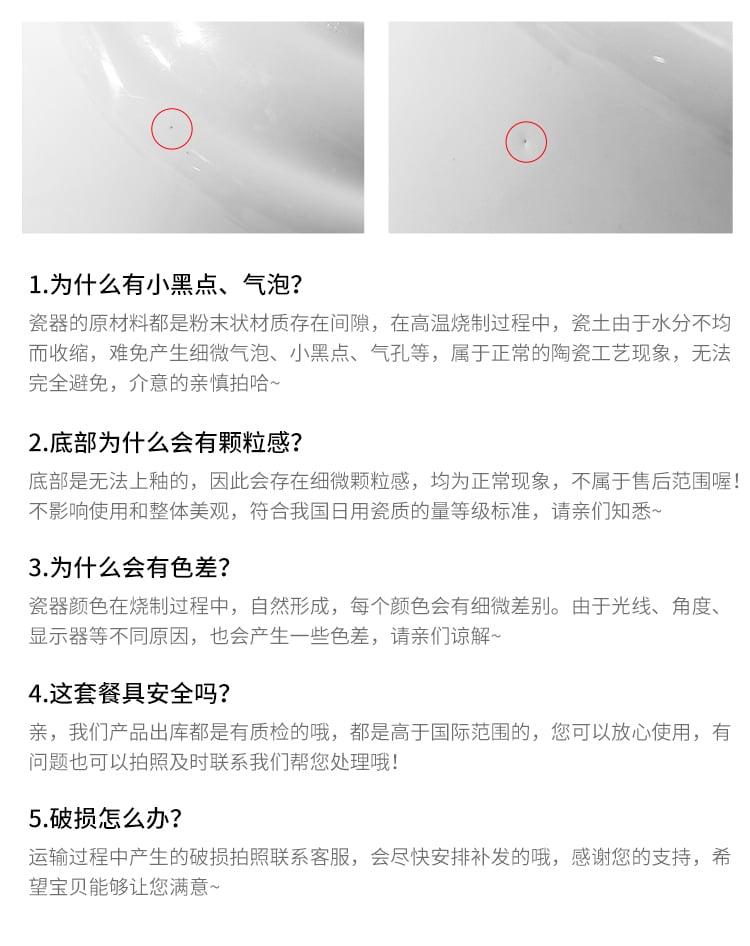 1.为什么有小黑点、气泡？

瓷器的原材料都是粉末状材质存在间隙，在高温烧制过程中，瓷土由于水分不均而收缩，难免产生细微气泡、小黑点、气孔等，属于正常的陶瓷工艺现象，无法完全避免，介意的亲慎拍哈~

2.底部为什么会有颗粒感？

底部是无法上釉的，因此会存在细微颗粒感，均为正常现象，不属于售后范围喔！不影响使用和整体美观，符合我国日用瓷质的量等级标准，请亲们知悉~

3.为什么会有色差？

瓷器颜色在烧制过程中，自然形成，每个颜色会有细微差别。由于光线、角度、显示器等不同原因，也会产生一些色差，请亲们谅解~

4.这套餐具安全吗？

亲，我们产品出库都是有质检的哦，都是高于国际范围的，您可以放心使用，有问题也可以拍照及时联系我们帮您处理哦！

5.破损怎么办？

运输过程中产生的破损拍照联系客服，会尽快安排补发的哦，感谢您的支持，希望宝贝能够让您满意~